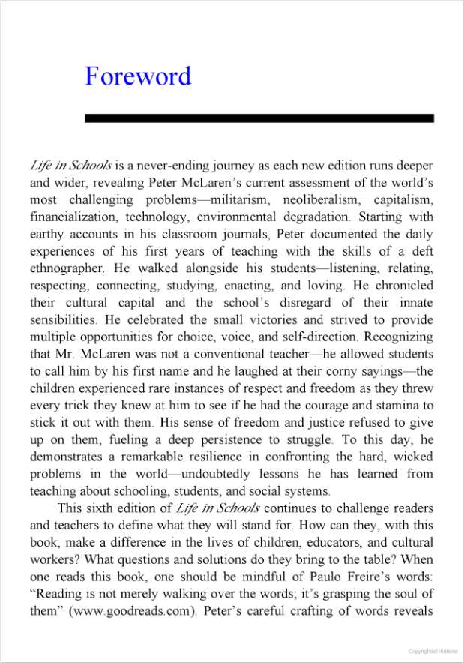 Foreword

Life in Schools is a never-ending journey as each new edition runs deeper and wider, revealing Peter McLaren's current assessment of the world's most challenging problems—militarism, neoliberalism, capitalism, financialization, technology, environmental degradation. Starting with earthy accounts in his classroom journals, Peter documented the daily experiences of his first years of teaching with the skills of a deft ethnographer. He walked alongside his students—listening, relating, respecting, connecting, studying, enacting, and loving. He chronicled their cultural capital and the school's disregard of their innate sensibilities. He celebrated the small victories and strived to provide multiple opportunities for choice, voice, and self-direction. Recognizing that Mr. McLaren was not a conventional teacher—he allowed students to call him by his first name and he laughed at their corny sayings—the children experienced rare instances of respect and freedom as they threw every trick they knew at him to see if he had the courage and stamina to stick it out with them. His sense of freedom and justice refused to give up on them, fueling a deep persistence to struggle. To this day, he demonstrates a remarkable resilience in confronting the hard, wicked problems in the world—undoubtedly lessons he has learned from teaching about schooling, students, and social systems.

This sixth edition of Life in Schools continues to challenge readers and teachers to define what they will stand for. How can they, with this book, make a difference in the lives of children, educators, and cultural workers? What questions and solutions do they bring to the table? When one reads this book, one should be mindful of Paulo Freire's words: "Reading is not merely walking over the words; it's grasping the soul of them" (www.goodreads.com). Peter's careful crafting of words reveals

Copyrighted Material